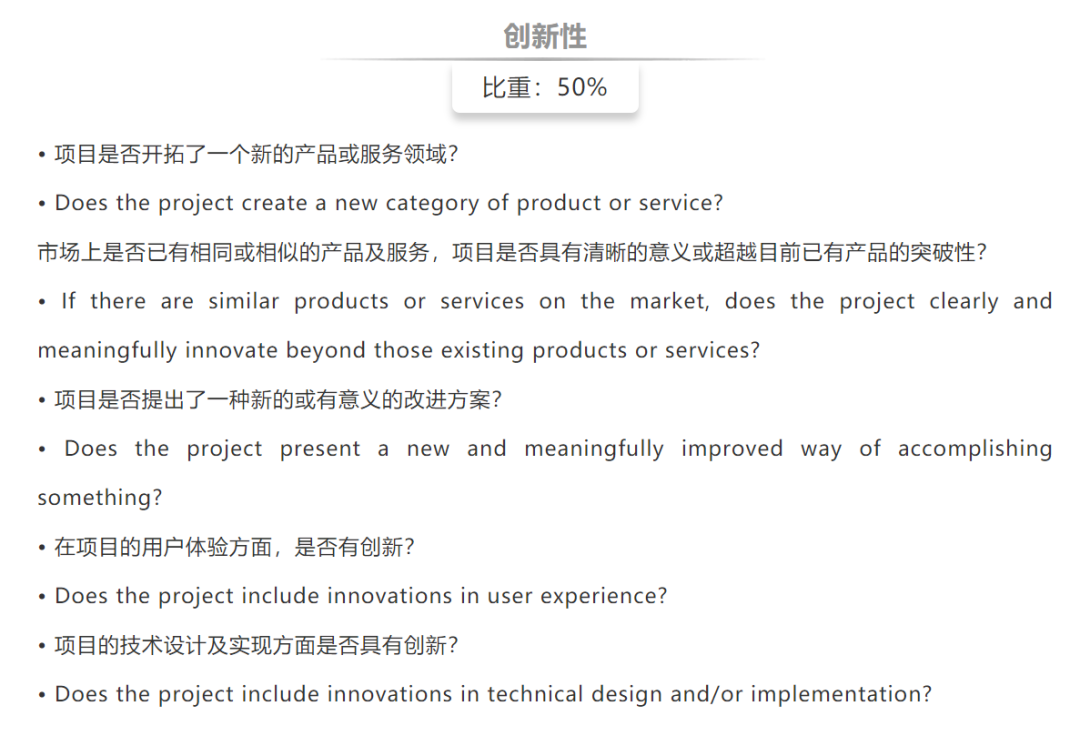 创新性

比重：50%

• 项目是否开拓了一个新的产品或服务领域？

• Does the project create a new category of product or service?

市场上是否已有相同或相似的产品及服务，项目是否具有清晰的意义或超越目前已有产品的突破性？

• If there are similar products or services on the market, does the project clearly and meaningfully innovate beyond those existing products or services?

• 项目是否提出了一种新的或有意义的改进方案？

• Does the project present a new and meaningfully improved way of accomplishing something?

• 在项目的用户体验方面，是否有创新？

• Does the project include innovations in user experience?

• 项目的技术设计及实现方面是否具有创新？

• Does the project include innovations in technical design and/or implementation?